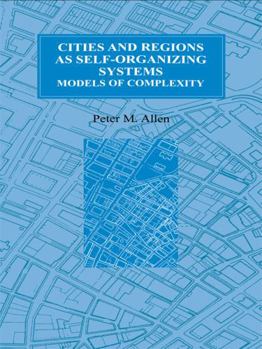 CITIES AND REGIONS AS SELF-ORGANIZING SYSTEMS
MODELS OF COMPLEXITY

Peter M. Allen